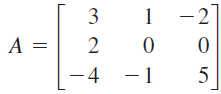 $A = \begin{bmatrix} 3 & 1 & -2 \\ 2 & 0 & 0 \\ -4 & -1 & 5 \end{bmatrix}$